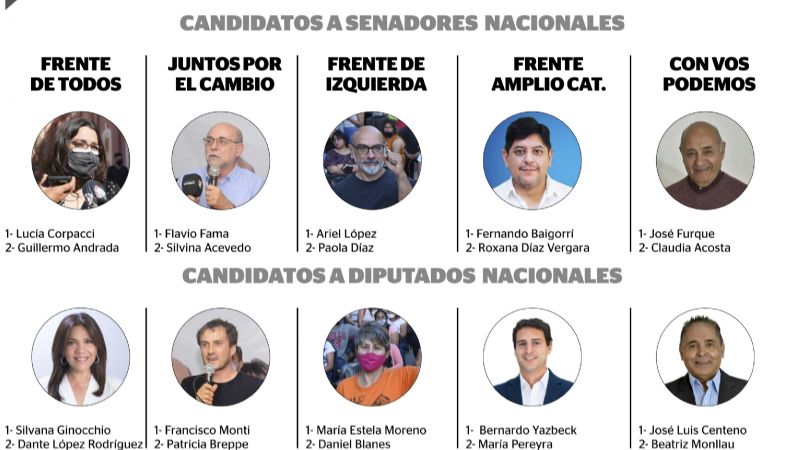 CANDIDATOS A SENADORES NACIONALES

FRENTE DE TODOS

1- Lucía Corpacci
2- Guillermo Andrada

JUNTOS POR EL CAMBIO

1- Flavio Fama
2- Silvina Acevedo

FRENTE DE IZQUIERDA

1- Ariel López
2- Paola Díaz

FRENTE AMPLIO CAT.

1- Fernando Baigorrí
2- Roxana Díaz Vergara

CON VOS PODEMOS

1- José Furque
2- Claudia Acosta

CANDIDATOS A DIPUTADOS NACIONALES

1- Silvana Ginocchio
2- Dante López Rodríguez

1- Francisco Monti
2- Patricia Breppe

1- María Estela Moreno
2- Daniel Blanes

1- Bernardo Yazbeck
2- María Pereyra

1- José Luis Centeno
2- Beatriz Monllau